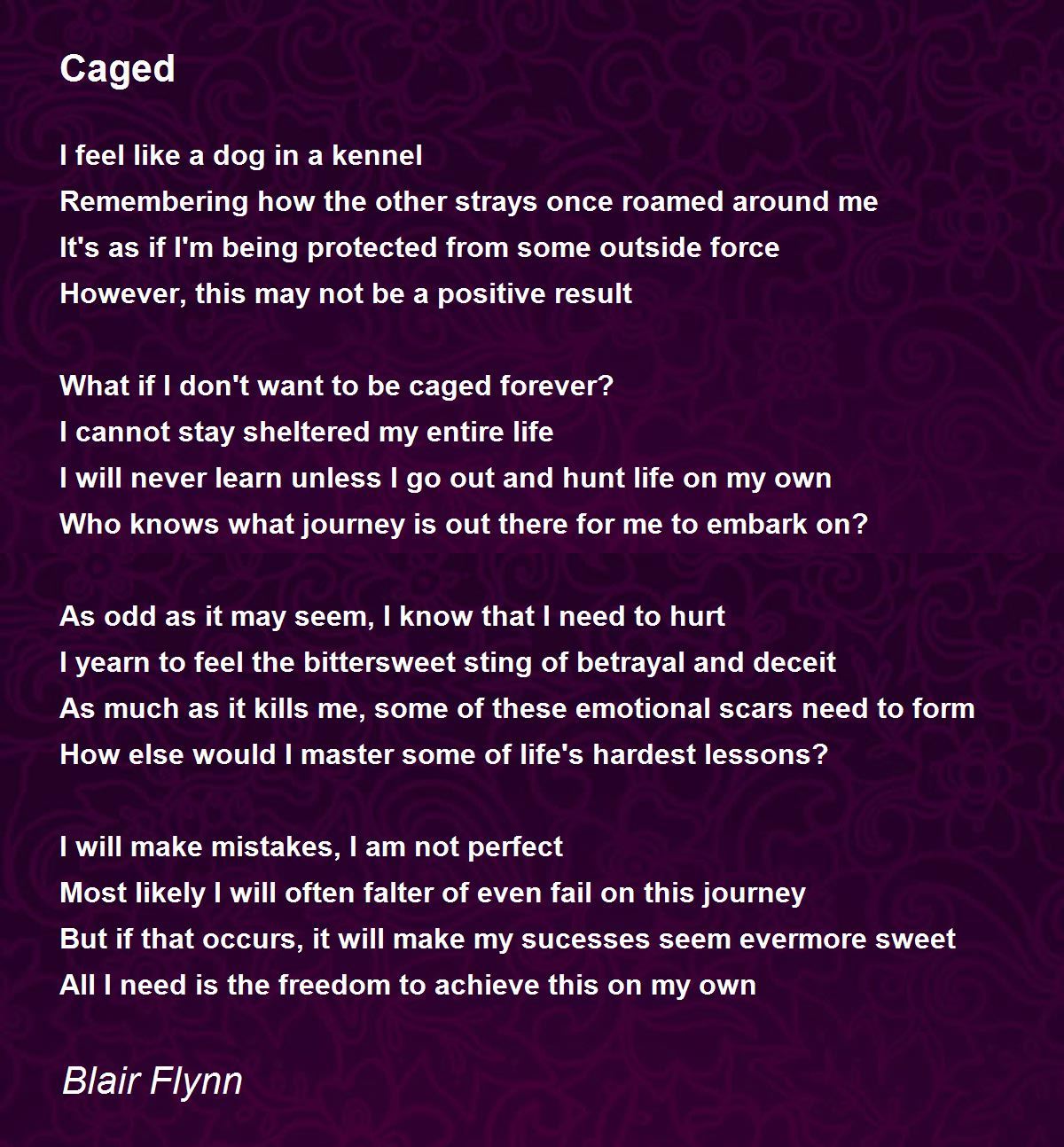 Caged

I feel like a dog in a kennel
Remembering how the other strays once roamed around me
It's as if I'm being protected from some outside force
However, this may not be a positive result

What if I don't want to be caged forever?
I cannot stay sheltered my entire life
I will never learn unless I go out and hunt life on my own
Who knows what journey is out there for me to embark on?

As odd as it may seem, I know that I need to hurt
I yearn to feel the bittersweet sting of betrayal and deceit
As much as it kills me, some of these emotional scars need to form
How else would I master some of life's hardest lessons?

I will make mistakes, I am not perfect
Most likely I will often falter of even fail on this journey
But if that occurs, it will make my sucesses seem evermore sweet
All I need is the freedom to achieve this on my own

Blair Flynn